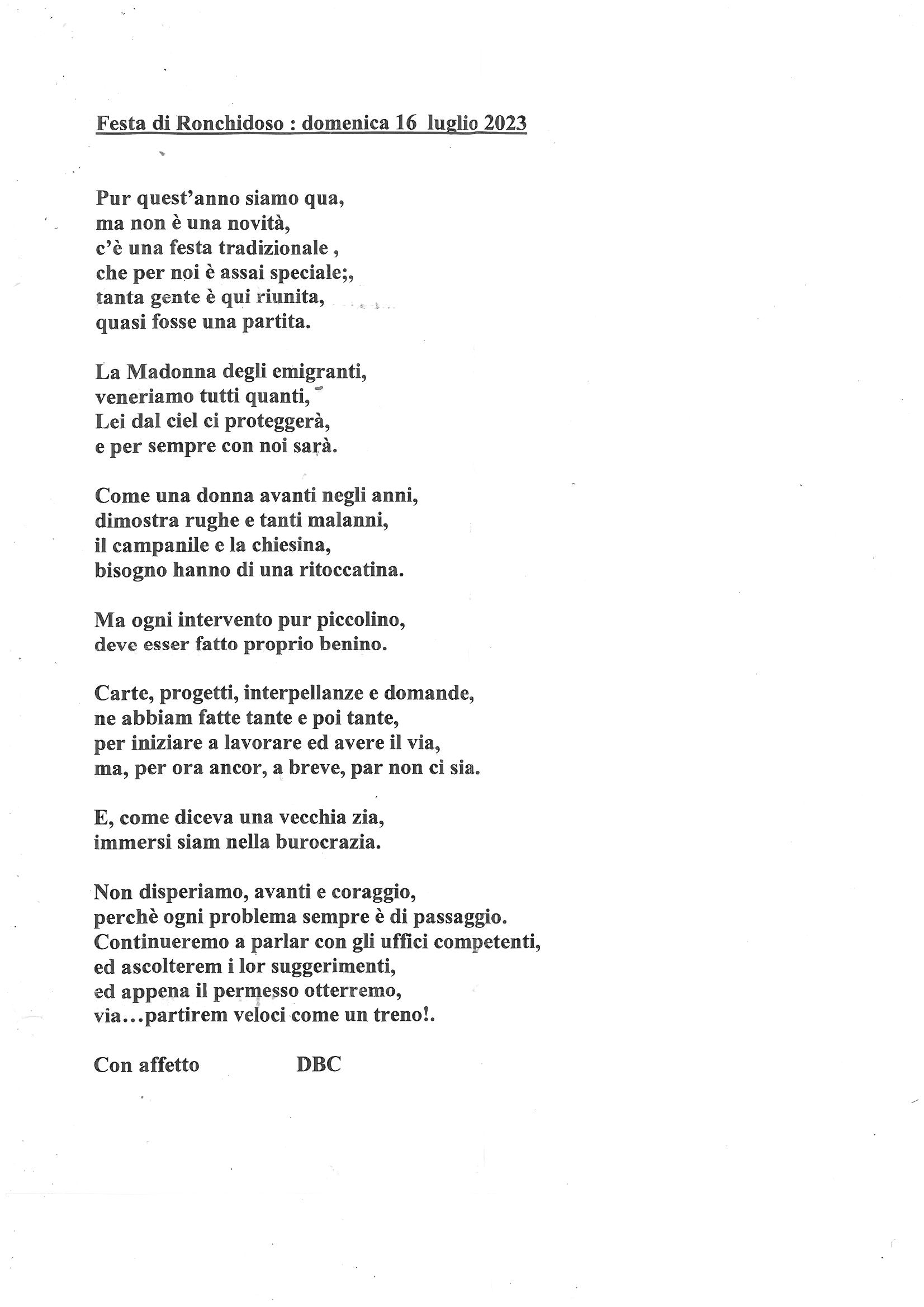 Festa di Ronchidoso : domenica 16 luglio 2023

Pur quest'anno siamo qua,
ma non è una novità,
c'è una festa tradizionale ,
che per noi è assai speciale;,
tanta gente è qui riunita,
quasi fosse una partita.

La Madonna degli emigranti,
veneriamo tutti quanti,
Lei dal ciel ci proteggerà,
e per sempre con noi sarà.

Come una donna avanti negli anni,
dimostra rughe e tanti malanni,
il campanile e la chiesina,
bisogno hanno di una ritoccatina.

Ma ogni intervento pur piccolino,
deve esser fatto proprio benino.

Carte, progetti, interpellanze e domande,
ne abbiam fatte tante e poi tante,
per iniziare a lavorare ed avere il via,
ma, per ora ancor, a breve, par non ci sia.

E, come diceva una vecchia zia,
immersi siam nella burocrazia.

Non disperiamo, avanti e coraggio,
perchè ogni problema sempre è di passaggio.
Continueremo a parlar con gli uffici competenti,
ed ascolterem i lor suggerimenti,
ed appena il permesso otterremo,
via...partirem veloci come un treno!.

Con affetto DBC